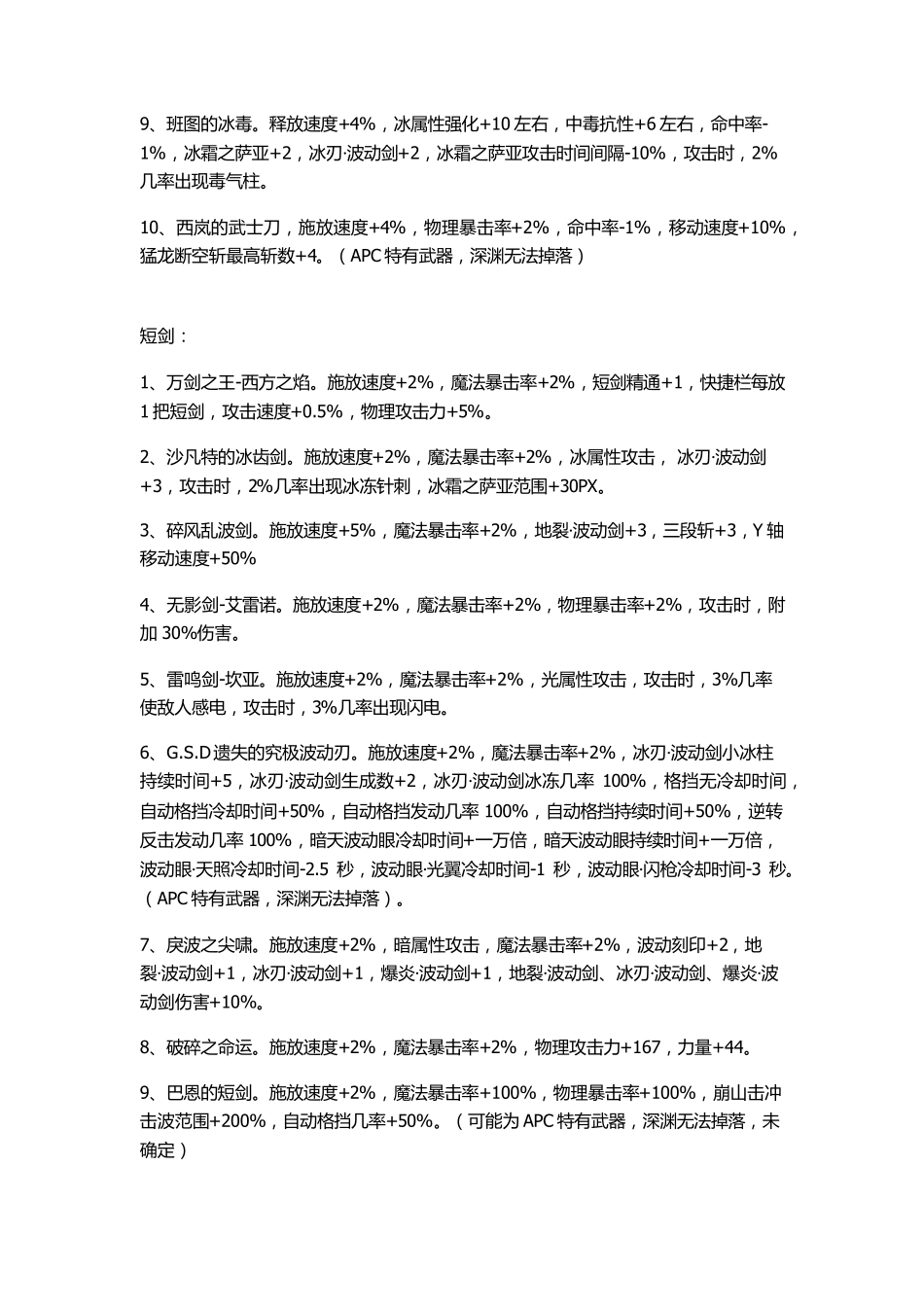 9、班图的冰毒。释放速度+4%，冰属性强化+10 左右，中毒抗性+6 左右，命中率-1%，冰霜之萨亚+2，冰刃·波动剑+2，冰霜之萨亚攻击时间间隔-10%，攻击时，2%几率出现毒气柱。

10、西岚的武士刀，施放速度+4%，物理暴击率+2%，命中率-1%，移动速度+10%，猛龙断空斩最高斩数+4。（APC 特有武器，深渊无法掉落）

短剑：

1、万剑之王-西方之焰。施放速度+2%，魔法暴击率+2%，短剑精通+1，快捷栏每放 1 把短剑，攻击速度+0.5%，物理攻击力+5%。

2、沙凡特的冰齿剑。施放速度+2%，魔法暴击率+2%，冰属性攻击， 冰刃·波动剑+3，攻击时，2%几率出现冰冻针刺，冰霜之萨亚范围+30PX。

3、碎风乱波剑。施放速度+5%，魔法暴击率+2%，地裂·波动剑+3，三段斩+3，Y 轴移动速度+50%

4、无影剑-艾雷诺。施放速度+2%，魔法暴击率+2%，物理暴击率+2%，攻击时，附加 30%伤害。

5、雷鸣剑-坎亚。施放速度+2%，魔法暴击率+2%，光属性攻击，攻击时，3%几率使敌人感电，攻击时，3%几率出现闪电。

6、G.S.D 遗失的究极波动刃。施放速度+2%，魔法暴击率+2%，冰刃·波动剑小冰柱持续时间+5，冰刃·波动剑生成数+2，冰刃·波动剑冰冻几率 100%，格挡无冷却时间，自动格挡冷却时间+50%，自动格挡发动几率 100%，自动格挡持续时间+50%，逆转反击发动几率 100%，暗天波动眼冷却时间+一万倍，暗天波动眼持续时间+一万倍，波动眼·天照冷却时间-2.5 秒，波动眼·光翼冷却时间-1 秒，波动眼·闪枪冷却时间-3 秒。（APC 特有武器，深渊无法掉落）。

7、戾波之尖啸。施放速度+2%，暗属性攻击，魔法暴击率+2%，波动刻印+2，地裂·波动剑+1，冰刃·波动剑+1，爆炎·波动剑+1，地裂·波动剑、冰刃·波动剑、爆炎·波动剑伤害+10%。

8、破碎之命运。施放速度+2%，魔法暴击率+2%，物理攻击力+167，力量+44。

9、巴恩的短剑。施放速度+2%，魔法暴击率+100%，物理暴击率+100%，崩山击冲击波范围+200%，自动格挡几率+50%。（可能为 APC 特有武器，深渊无法掉落，未确定）